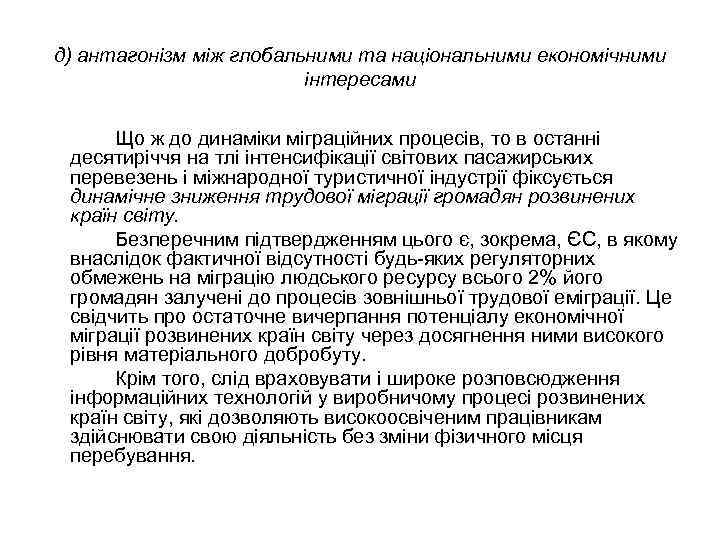 д) антагонізм між глобальними та національними економічними інтересами

Що ж до динаміки міграційних процесів, то в останні десятиріччя на тлі інтенсифікації світових пасажирських перевезень і міжнародної туристичної індустрії фіксується динамічне зниження трудової міграції громадян розвинених країн світу.

Безперечним підтвердженням цього є, зокрема, ЄС, в якому внаслідок фактичної відсутності будь-яких регуляторних обмежень на міграцію людського ресурсу всього 2% його громадян залучені до процесів зовнішньої трудової еміграції. Це свідчить про остаточне вичерпання потенціалу економічної міграції розвинених країн світу через досягнення ними високого рівня матеріального добробуту.

Крім того, слід враховувати і широке розповсюдження інформаційних технологій у виробничому процесі розвинених країн світу, які дозволяють високоосвіченим працівникам здійснювати свою діяльність без зміни фізичного місця перебування.